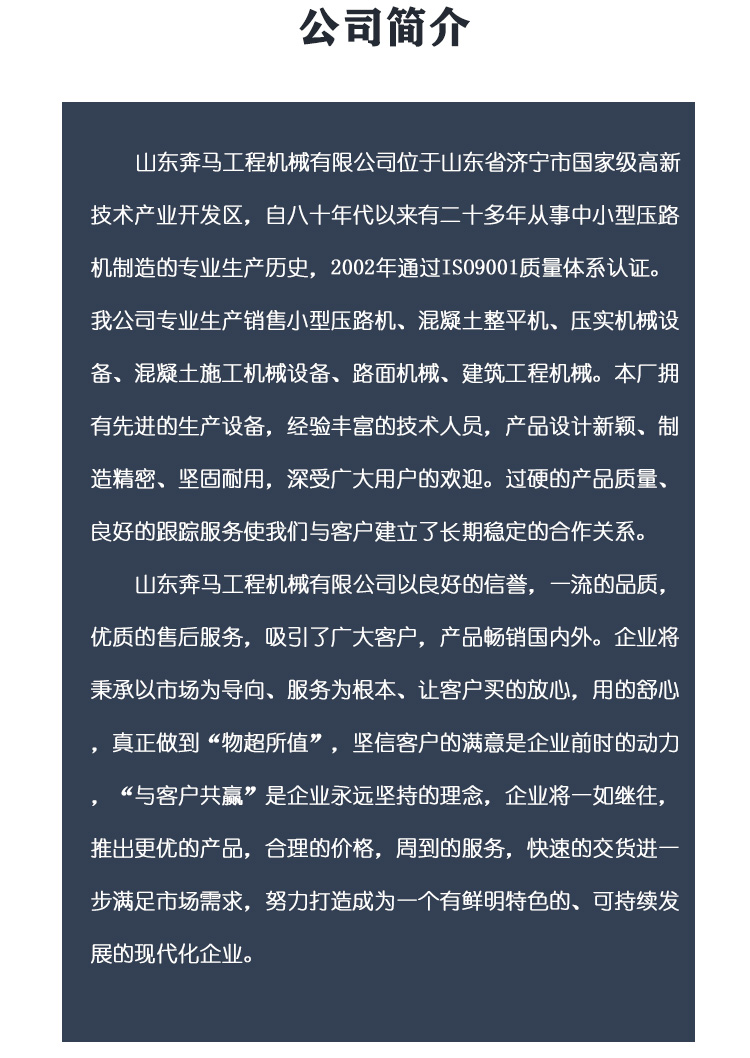 公司简介

山东奔马工程机械有限公司位于山东省济宁市国家级高新技术产业开发区，自八十年代以来有二十多年从事中小型压路机制造的专业生产历史，2002年通过ISO9001质量体系认证。我公司专业生产销售小型压路机、混凝土整平机、压实机械设备、混凝土施工机械设备、路面机械、建筑工程机械。本厂拥有先进的生产设备，经验丰富的技术人员，产品设计新颖、制造精密、坚固耐用，深受广大用户的欢迎。过硬的产品质量、良好的跟踪服务使我们与客户建立了长期稳定的合作关系。

山东奔马工程机械有限公司以良好的信誉，一流的品质，优质的售后服务，吸引了广大客户，产品畅销国内外。企业将秉承以市场为导向、服务为根本、让客户买的放心，用的舒心，真正做到“物超所值”，坚信客户的满意是企业前时的动力，“与客户共赢”是企业永远坚持的理念，企业将一如继往，推出更优的产品，合理的价格，周到的服务，快速的交货进一步满足市场需求，努力打造成为一个有鲜明特色的、可持续发展的现代化企业。